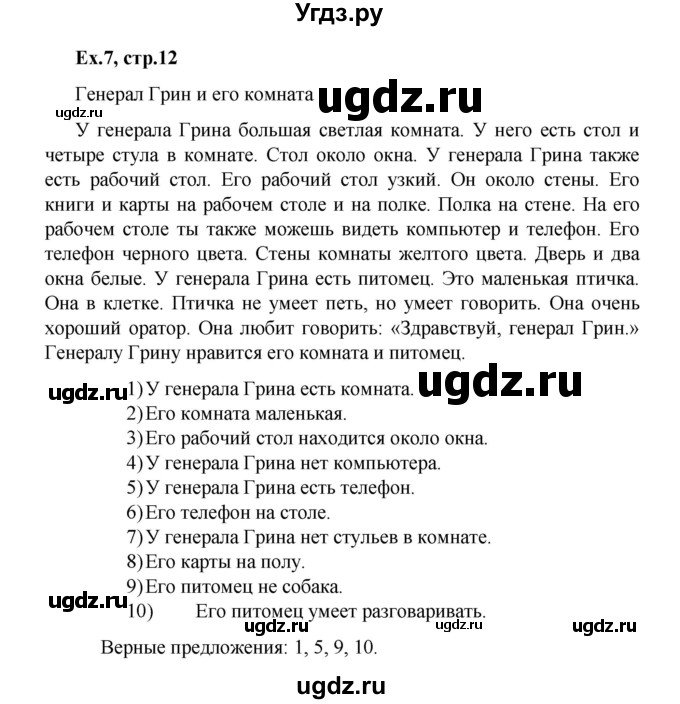 Угдз.ру

Ex.7, стр.12

Генерал Грин и его комната ugdz.ru
ugdz.ru

У генерала Грина большая светлая комната. У него есть стол и четыре стула в комнате. Стол около окна. У генерала Грина также есть рабочий стол. Его рабочий стол узкий. Он около стены. Его книги и карты на рабочем столе и на полке. Полка на стене. На его рабочем столе ты также можешь видеть компьютер и телефон. Его телефон черного цвета. Стены комнаты желтого цвета. Дверь и два окна белые. У генерала Грина есть питомец. Это маленькая птичка. Она в клетке. Птичка не умеет петь, но умеет говорить. Она очень хороший оратор. Она любит говорить: «Здравствуй, генерал Грин.» Генералу Грину нравится его комната и питомец.

ugdz.ru 1) У генерала Грина есть комната. ugdz.ru
2) Его комната маленькая.
3) Его рабочий стол находится около окна.
4) У генерала Грина нет компьютера.
5) У генерала Грина есть телефон.
6) Его телефон на столе.
7) У генерала Грина нет стульев в комнате.
8) Его карты на полу.
9) Его питомец не собака.
ugdz.ru 10) Его питомец умеет разговаривать.
ugdz.ru ugdz.ru ugdz.ru
Верные предложения: 1, 5, 9, 10.

ugdz.ru